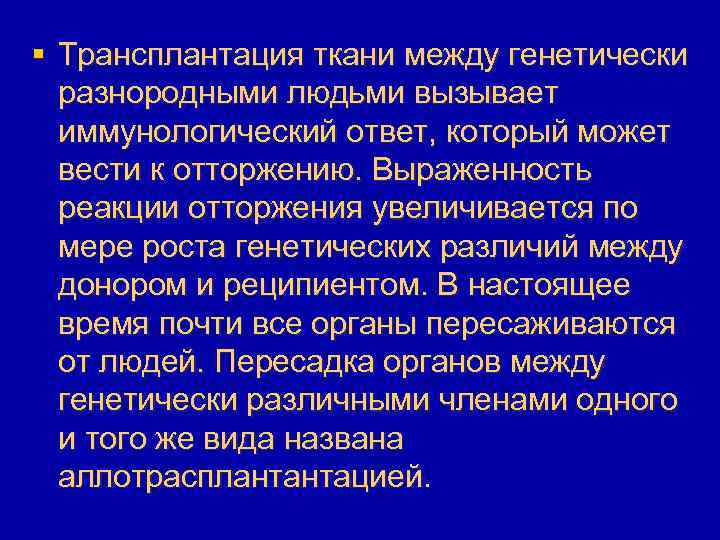 • Трансплантация ткани между генетически разнородными людьми вызывает иммунологический ответ, который может вести к отторжению. Выраженность реакции отторжения увеличивается по мере роста генетических различий между донором и реципиентом. В настоящее время почти все органы пересаживаются от людей. Пересадка органов между генетически различными членами одного и того же вида названа аллотрасплантантацией.